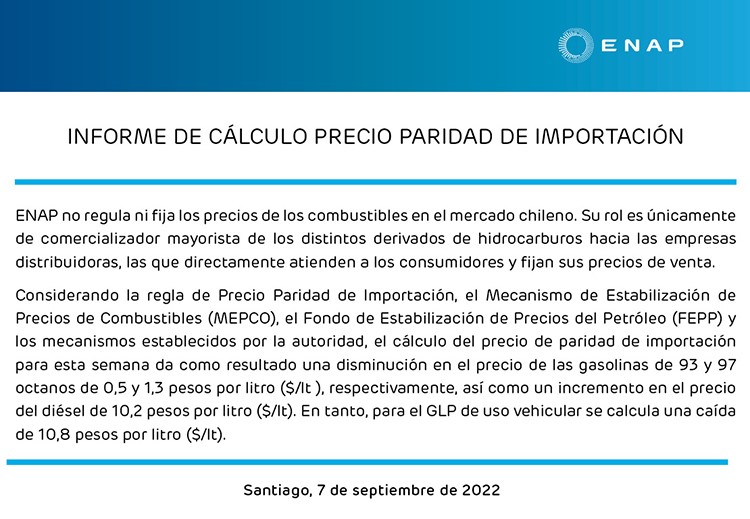 ENAP

INFORME DE CÁLCULO PRECIO PARIDAD DE IMPORTACIÓN

ENAP no regula ni fija los precios de los combustibles en el mercado chileno. Su rol es únicamente de comercializador mayorista de los distintos derivados de hidrocarburos hacia las empresas distribuidoras, las que directamente atienden a los consumidores y fijan sus precios de venta.

Considerando la regla de Precio Paridad de Importación, el Mecanismo de Estabilización de Precios de Combustibles (MEPCO), el Fondo de Estabilización de Precios del Petróleo (FEPP) y los mecanismos establecidos por la autoridad, el cálculo del precio de paridad de importación para esta semana da como resultado una disminución en el precio de las gasolinas de 93 y 97 octanos de 0,5 y 1,3 pesos por litro ($/lt ), respectivamente, así como un incremento en el precio del diésel de 10,2 pesos por litro ($/lt). En tanto, para el GLP de uso vehicular se calcula una caída de 10,8 pesos por litro ($/lt).

Santiago, 7 de septiembre de 2022